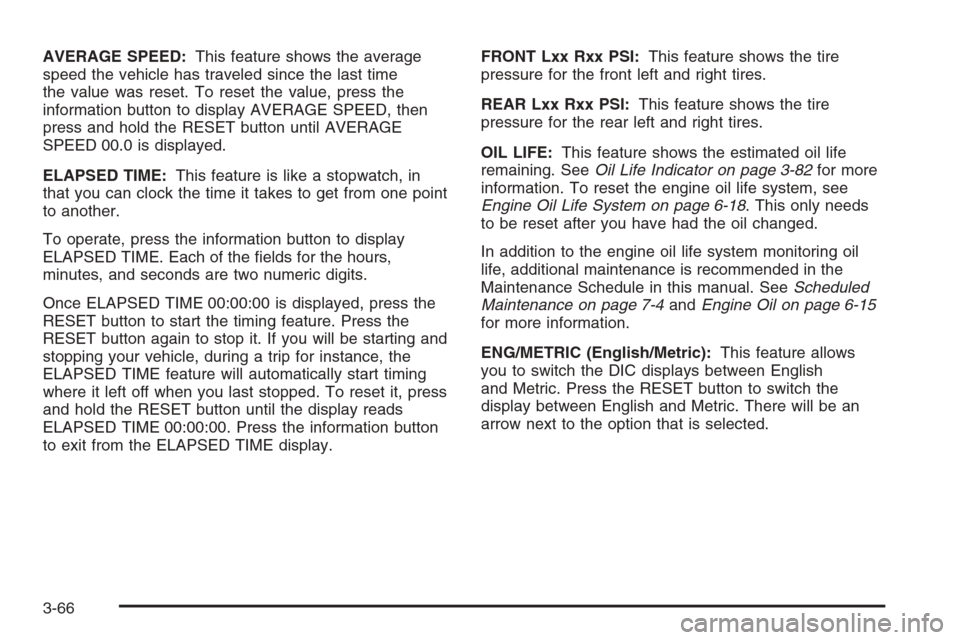 AVERAGE SPEED: This feature shows the average speed the vehicle has traveled since the last time the value was reset. To reset the value, press the information button to display AVERAGE SPEED, then press and hold the RESET button until AVERAGE SPEED 00.0 is displayed.

ELAPSED TIME: This feature is like a stopwatch, in that you can clock the time it takes to get from one point to another.

To operate, press the information button to display ELAPSED TIME. Each of the fields for the hours, minutes, and seconds are two numeric digits.

Once ELAPSED TIME 00:00:00 is displayed, press the RESET button to start the timing feature. Press the RESET button again to stop it. If you will be starting and stopping your vehicle, during a trip for instance, the ELAPSED TIME feature will automatically start timing where it left off when you last stopped. To reset it, press and hold the RESET button until the display reads ELAPSED TIME 00:00:00. Press the information button to exit from the ELAPSED TIME display.

FRONT Lxx Rxx PSI: This feature shows the tire pressure for the front left and right tires.

REAR Lxx Rxx PSI: This feature shows the tire pressure for the rear left and right tires.

OIL LIFE: This feature shows the estimated oil life remaining. See Oil Life Indicator on page 3-82 for more information. To reset the engine oil life system, see Engine Oil Life System on page 6-18. This only needs to be reset after you have had the oil changed.

In addition to the engine oil life system monitoring oil life, additional maintenance is recommended in the Maintenance Schedule in this manual. See Scheduled Maintenance on page 7-4 and Engine Oil on page 6-15 for more information.

ENG/METRIC (English/Metric): This feature allows you to switch the DIC displays between English and Metric. Press the RESET button to switch the display between English and Metric. There will be an arrow next to the option that is selected.

3-66

carmanualsonline.info